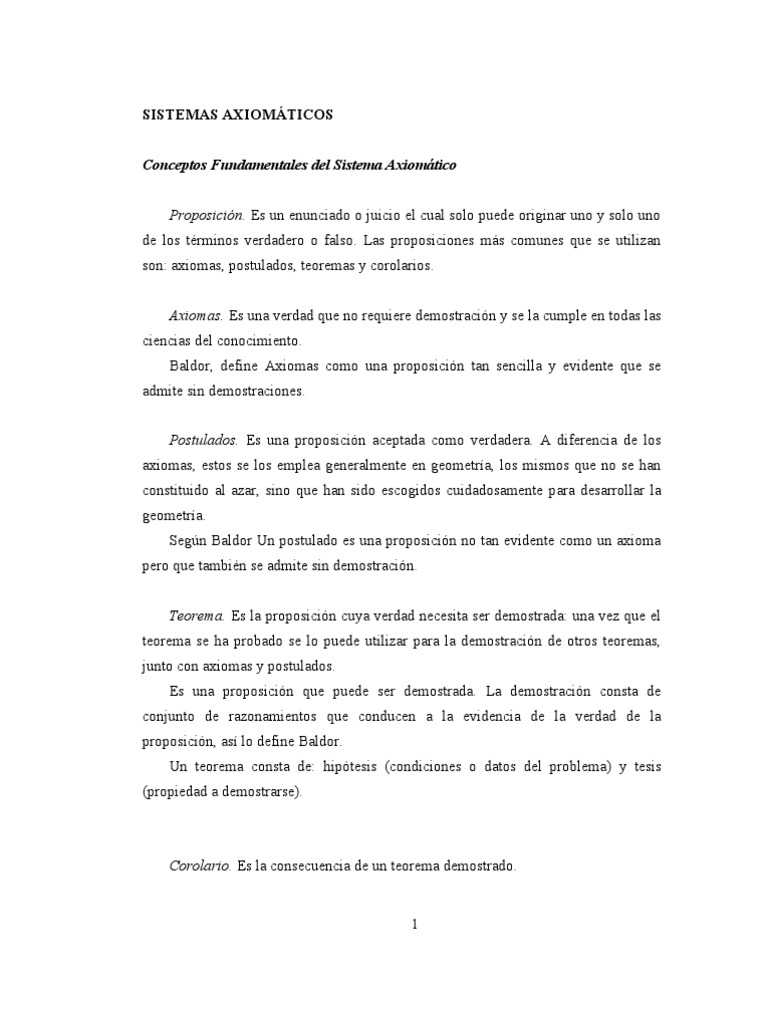 SISTEMAS AXIOMÁTICOS

Conceptos Fundamentales del Sistema Axiomático

Proposición. Es un enunciado o juicio el cual solo puede originar uno y solo uno de los términos verdadero o falso. Las proposiciones más comunes que se utilizan son: axiomas, postulados, teoremas y corolarios.

Axiomas. Es una verdad que no requiere demostración y se la cumple en todas las ciencias del conocimiento.

Baldor, define Axiomas como una proposición tan sencilla y evidente que se admite sin demostraciones.

Postulados. Es una proposición aceptada como verdadera. A diferencia de los axiomas, estos se los emplea generalmente en geometría, los mismos que no se han constituido al azar, sino que han sido escogidos cuidadosamente para desarrollar la geometría.

Según Baldor Un postulado es una proposición no tan evidente como un axioma pero que también se admite sin demostración.

Teorema. Es la proposición cuya verdad necesita ser demostrada: una vez que el teorema se ha probado se lo puede utilizar para la demostración de otros teoremas, junto con axiomas y postulados.

Es una proposición que puede ser demostrada. La demostración consta de conjunto de razonamientos que conducen a la evidencia de la verdad de la proposición, así lo define Baldor.

Un teorema consta de: hipótesis (condiciones o datos del problema) y tesis (propiedad a demostrarse).

Corolario. Es la consecuencia de un teorema demostrado.

1